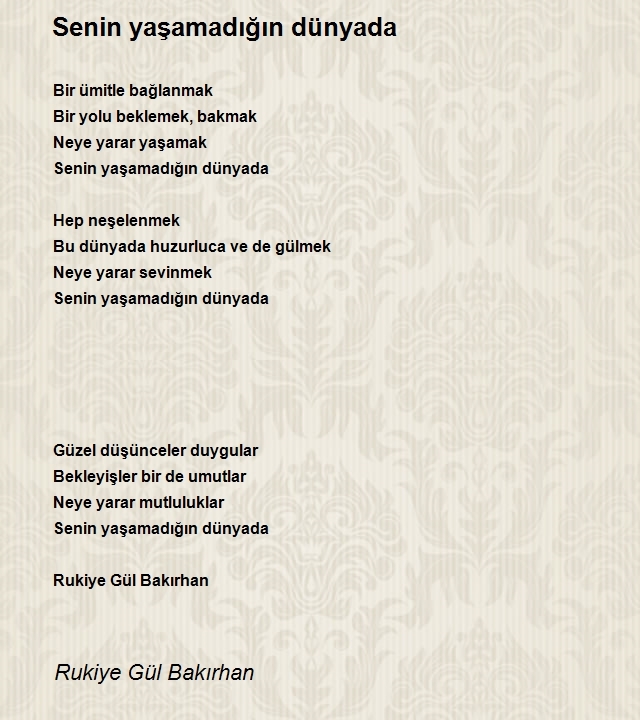 Senin yaşamadığın dünyada

Bir ümitle bağlanmak
Bir yolu beklemek, bakmak
Neye yarar yaşamak
Senin yaşamadığın dünyada

Hep neşelenmek
Bu dünyada huzurluca ve de gülmek
Neye yarar sevinmek
Senin yaşamadığın dünyada

Güzel düşünceler duygular
Bekleyişler bir de umutlar
Neye yarar mutluluklar
Senin yaşamadığın dünyada

Rukiye Gül Bakırhan

Rukiye Gül Bakırhan